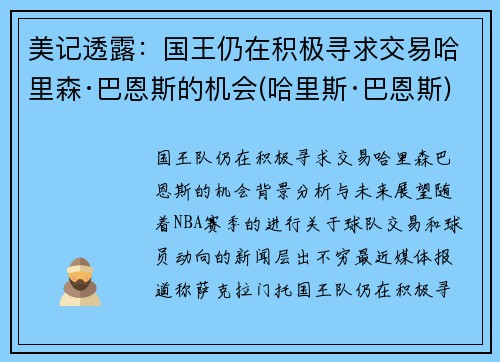 美记透露：国王仍在积极寻求交易哈里森·巴恩斯的机会(哈里斯·巴恩斯)

国王队仍在积极寻求交易哈里森巴恩斯的机会背景分析与未来展望随着NBA赛季的进行关于球队交易和球员动向的新闻层出不穷最近媒体报道称萨克拉门托国王队仍在积极寻